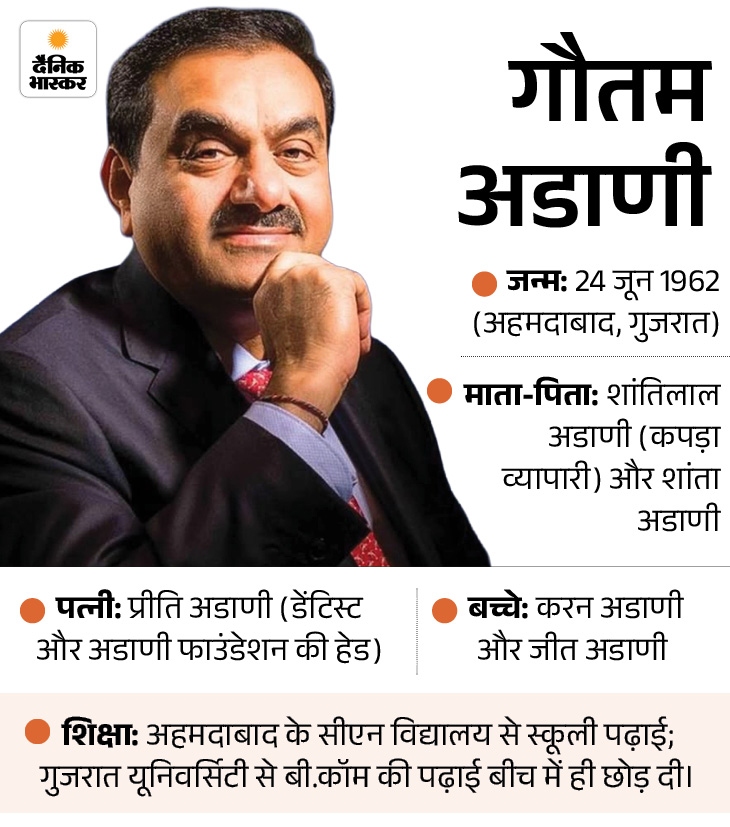 दैनिक भास्कर

गौतम अडाणी

• जन्म: 24 जून 1962 (अहमदाबाद, गुजरात)

• माता-पिता: शांतिलाल अडाणी (कपड़ा व्यापारी) और शांता अडाणी

• पत्नी: प्रीति अडाणी (डेंटिस्ट और अडाणी फाउंडेशन की हेड)

• बच्चे: करन अडाणी और जीत अडाणी

• शिक्षा: अहमदाबाद के सीएन विद्यालय से स्कूली पढ़ाई; गुजरात यूनिवर्सिटी से बी.कॉम की पढ़ाई बीच में ही छोड़ दी।